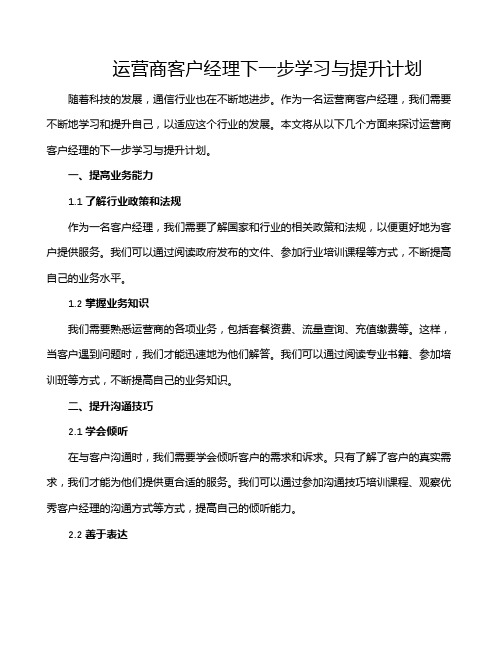 运营商客户经理下一步学习与提升计划

随着科技的发展，通信行业也在不断地进步。作为一名运营商客户经理，我们需要不断地学习和提升自己，以适应这个行业的发展。本文将从以下几个方面来探讨运营商客户经理的下一步学习与提升计划。

一、提高业务能力

1.1 了解行业政策和法规

作为一名客户经理，我们需要了解国家和行业的相关政策和法规，以便更好地为客户提供服务。我们可以通过阅读政府发布的文件、参加行业培训课程等方式，不断提高自己的业务水平。

1.2 掌握业务知识

我们需要熟悉运营商的各项业务，包括套餐资费、流量查询、充值缴费等。这样，当客户遇到问题时，我们才能迅速地为他们解答。我们可以通过阅读专业书籍、参加培训班等方式，不断提高自己的业务知识。

二、提升沟通技巧

2.1 学会倾听

在与客户沟通时，我们需要学会倾听客户的需求和诉求。只有了解了客户的真实需求，我们才能为他们提供更合适的服务。我们可以通过参加沟通技巧培训课程、观察优秀客户经理的沟通方式等方式，提高自己的倾听能力。

2.2 善于表达